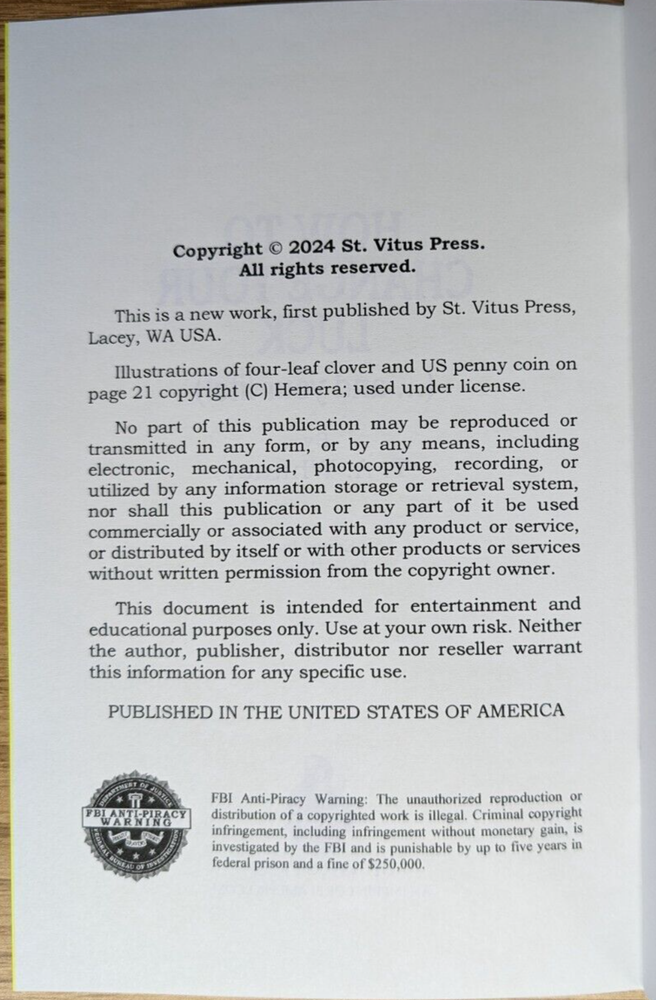 Copyright © 2024 St. Vitus Press.
All rights reserved.

This is a new work, first published by St. Vitus Press, Lacey, WA USA.

Illustrations of four-leaf clover and US penny coin on page 21 copyright (C) Hemera; used under license.

No part of this publication may be reproduced or transmitted in any form, or by any means, including electronic, mechanical, photocopying, recording, or utilized by any information storage or retrieval system, nor shall this publication or any part of it be used commercially or associated with any product or service, or distributed by itself or with other products or services without written permission from the copyright owner.

This document is intended for entertainment and educational purposes only. Use at your own risk. Neither the author, publisher, distributor nor reseller warrant this information for any specific use.

PUBLISHED IN THE UNITED STATES OF AMERICA

DEPARTMENT OF JUSTICE FBI ANTI-PIRACY WARNING FEDERAL BUREAU OF INVESTIGATION

FBI Anti-Piracy Warning: The unauthorized reproduction or distribution of a copyrighted work is illegal. Criminal copyright infringement, including infringement without monetary gain, is investigated by the FBI and is punishable by up to five years in federal prison and a fine of $250,000.